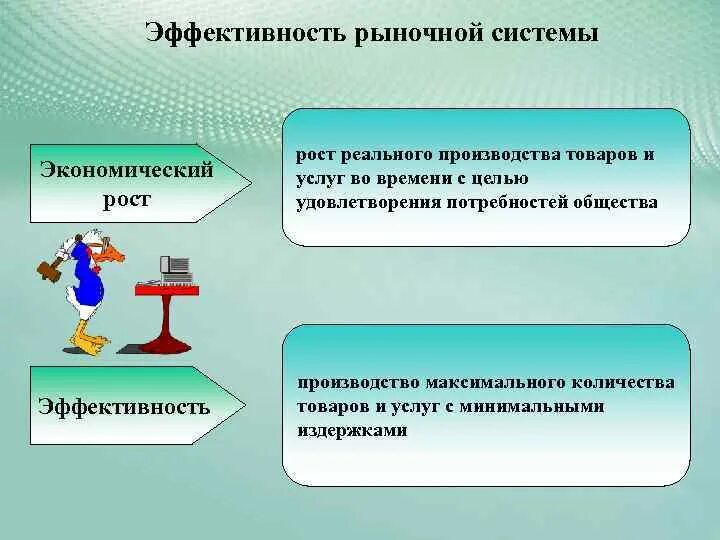 Эффективность рыночной системы

Экономический рост

рост реального производства товаров и услуг во времени с целью удовлетворения потребностей общества

Эффективность

производство максимального количества товаров и услуг с минимальными издержками